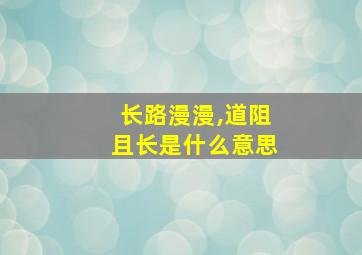 长路漫漫,道阻且长是什么意思